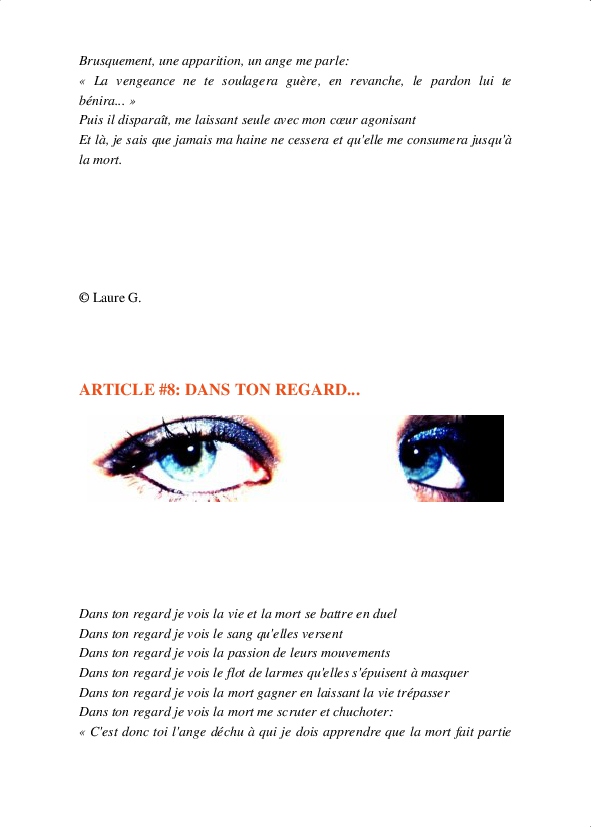 Brusquement, une apparition, un ange me parle:
« La vengeance ne te soulagera guère, en revanche, le pardon lui te bénira... »
Puis il disparaît, me laissant seule avec mon cœur agonisant
Et là, je sais que jamais ma haine ne cessera et qu'elle me consumera jusqu'à la mort.

© Laure G.

ARTICLE #8: DANS TON REGARD...

Dans ton regard je vois la vie et la mort se battre en duel
Dans ton regard je vois le sang qu'elles versent
Dans ton regard je vois la passion de leurs mouvements
Dans ton regard je vois le flot de larmes qu'elles s'épuisent à masquer
Dans ton regard je vois la mort gagner en laissant la vie trépasser
Dans ton regard je vois la mort me scruter et chuchoter:
« C'est donc toi l'ange déchu à qui je dois apprendre que la mort fait partie